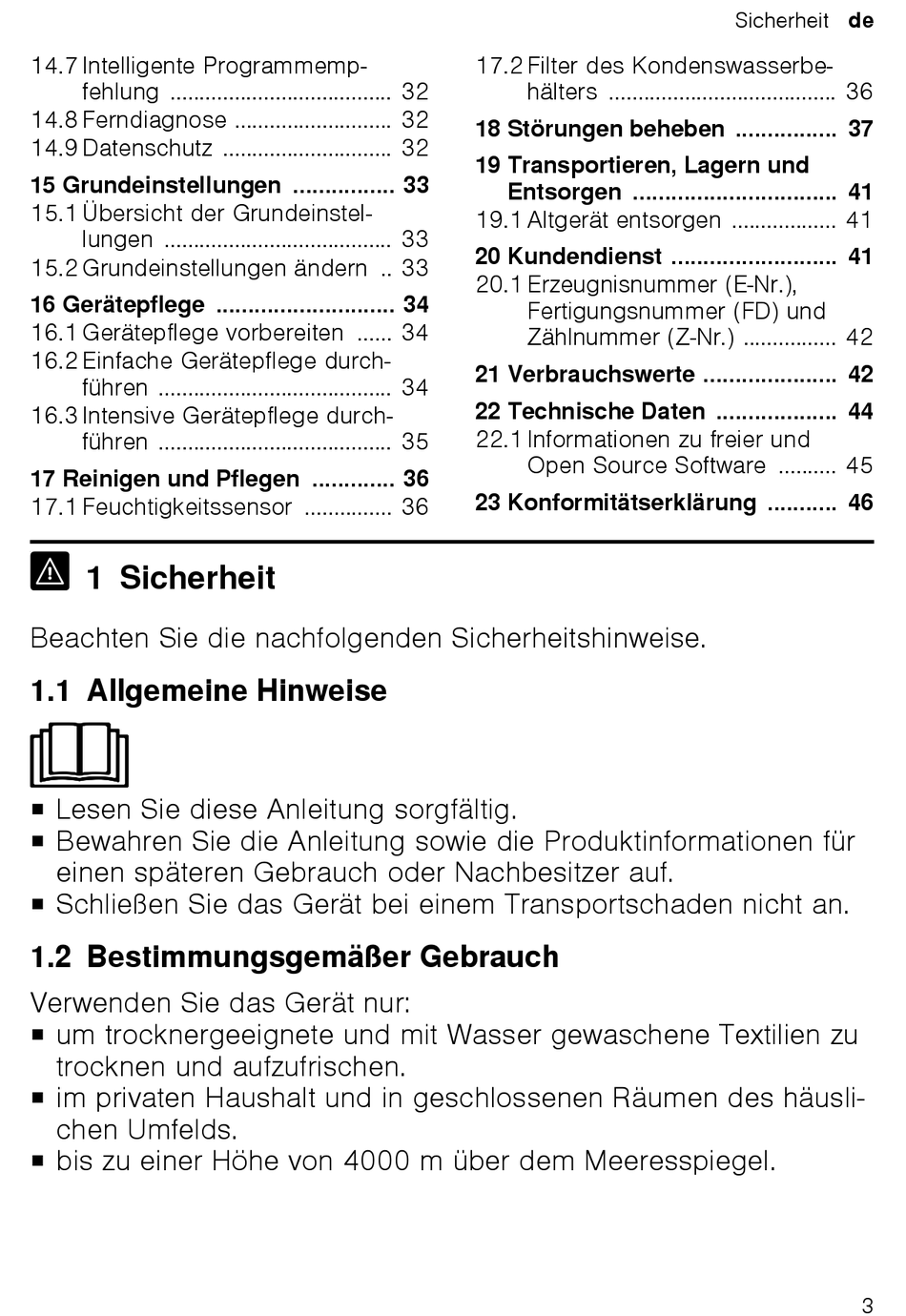 Sicherheit de

14.7 Intelligente Programmempfehlung ..................................... 32
14.8 Ferndiagnose .......................... 32
14.9 Datenschutz ............................ 32
15 Grundeinstellungen ................ 33
15.1 Übersicht der Grundeinstellungen ...................................... 33
15.2 Grundeinstellungen ändern .. 33
16 Gerätepflege ............................ 34
16.1 Gerätepflege vorbereiten ...... 34
16.2 Einfache Gerätepflege durchführen ....................................... 34
16.3 Intensive Gerätepflege durchführen ....................................... 35
17 Reinigen und Pflegen ............. 36
17.1 Feuchtigkeitssensor ............... 36

17.2 Filter des Kondenswasserbehälters ...................................... 36
18 Störungen beheben ................ 37
19 Transportieren, Lagern und Entsorgen ................................ 41
19.1 Altgerät entsorgen ................. 41
20 Kundendienst .......................... 41
20.1 Erzeugnisnummer (E-Nr.), Fertigungsnummer (FD) und Zählnummer (Z-Nr.) ................ 42
21 Verbrauchswerte ..................... 42
22 Technische Daten ................... 44
22.1 Informationen zu freier und Open Source Software .......... 45
23 Konformitätserklärung ........... 46

1 Sicherheit

Beachten Sie die nachfolgenden Sicherheitshinweise.

1.1 Allgemeine Hinweise

■ Lesen Sie diese Anleitung sorgfältig.
■ Bewahren Sie die Anleitung sowie die Produktinformationen für einen späteren Gebrauch oder Nachbesitzer auf.
■ Schließen Sie das Gerät bei einem Transportschaden nicht an.

1.2 Bestimmungsgemäßer Gebrauch

Verwenden Sie das Gerät nur:
■ um trocknergeeignete und mit Wasser gewaschene Textilien zu trocknen und aufzufrischen.
■ im privaten Haushalt und in geschlossenen Räumen des häuslichen Umfelds.
■ bis zu einer Höhe von 4000 m über dem Meeresspiegel.

3